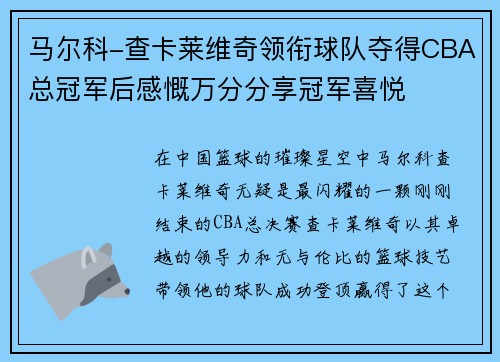 马尔科-查卡莱维奇领衔球队夺得CBA总冠军后感慨万分分享冠军喜悦

在中国篮球的璀璨星空中马尔科查卡莱维奇无疑是最闪耀的一颗刚刚结束的CBA总决赛查卡莱维奇以其卓越的领导力和无与伦比的篮球技艺带领他的球队成功登顶赢得了这个